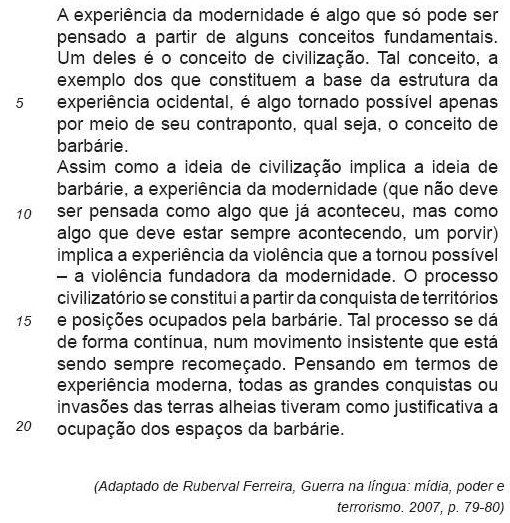 A experiência da modernidade é algo que só pode ser pensado a partir de alguns conceitos fundamentais. Um deles é o conceito de civilização. Tal conceito, a exemplo dos que constituem a base da estrutura da
5
experiência ocidental, é algo tornado possível apenas por meio de seu contraponto, qual seja, o conceito de barbárie.
Assim como a ideia de civilização implica a ideia de barbárie, a experiência da modernidade (que não deve
10
ser pensada como algo que já aconteceu, mas como algo que deve estar sempre acontecendo, um porvir) implica a experiência da violência que a tornou possível – a violência fundadora da modernidade. O processo civilizatório se constitui a partir da conquista de territórios
15
e posições ocupados pela barbárie. Tal processo se dá de forma contínua, num movimento insistente que está sendo sempre recomeçado. Pensando em termos de experiência moderna, todas as grandes conquistas ou invasões das terras alheias tiveram como justificativa a
20
ocupação dos espaços da barbárie.

(Adaptado de Ruberval Ferreira, Guerra na língua: mídia, poder e terrorismo. 2007, p. 79-80)